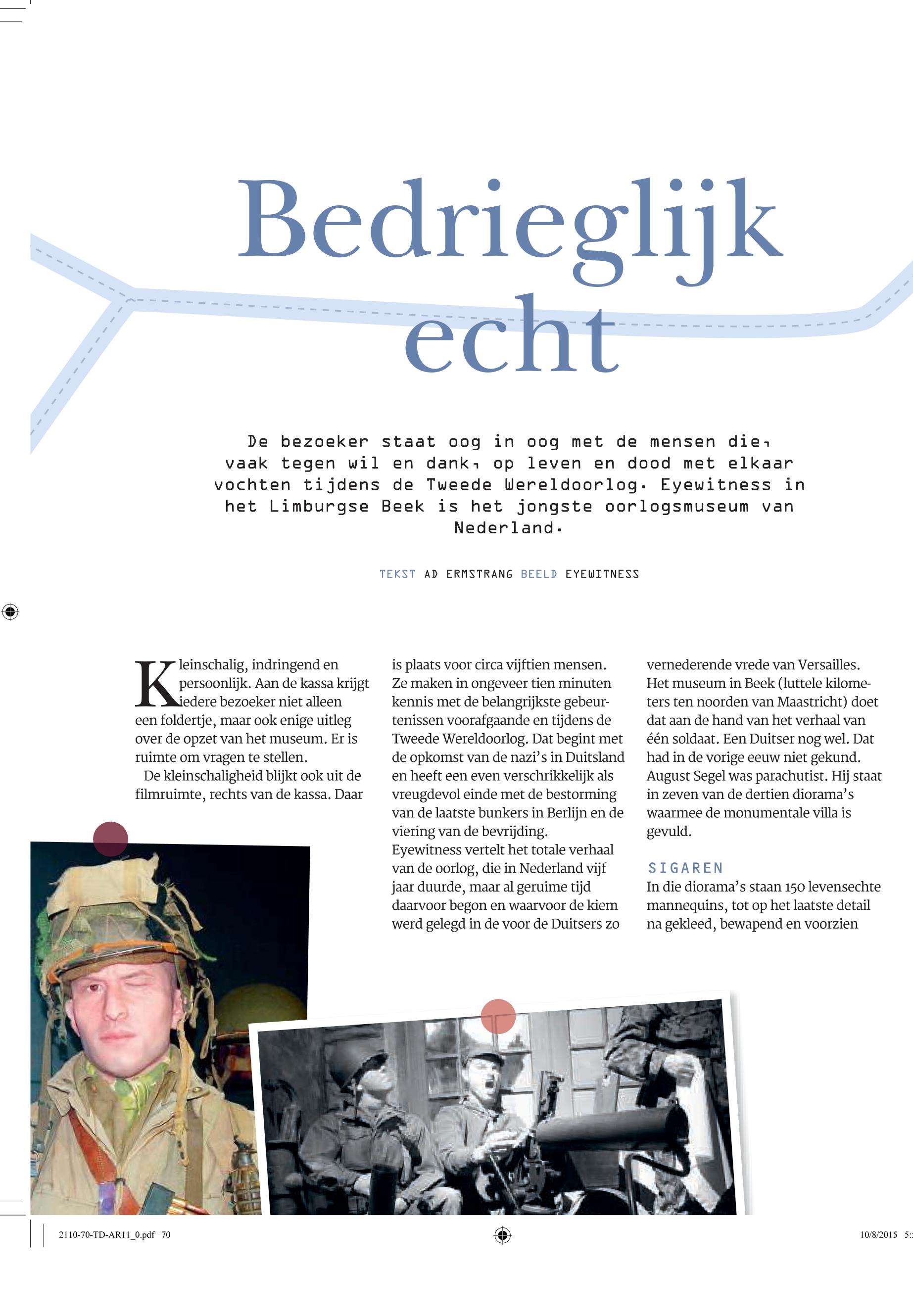 Bedrieglijk echt

De bezoeker staat oog in oog met de mensen die, vaak tegen wil en dank, op leven en dood met elkaar vochten tijdens de Tweede Wereldoorlog. Eyewitness in het Limburgse Beek is het jongste oorlogsmuseum van Nederland.

TEKST AD ERMSTRANG BEELD EYEWITNESS

Kleinschalig, indringend en persoonlijk. Aan de kassa krijgt iedere bezoeker niet alleen een foldertje, maar ook enige uitleg over de opzet van het museum. Er is ruimte om vragen te stellen.

De kleinschaligheid blijkt ook uit de filmruimte, rechts van de kassa. Daar is plaats voor circa vijftien mensen. Ze maken in ongeveer tien minuten kennis met de belangrijkste gebeurtenissen voorafgaande en tijdens de Tweede Wereldoorlog. Dat begint met de opkomst van de nazi's in Duitsland en heeft een even verschrikkelijk als vreugdevol einde met de bestorming van de laatste bunkers in Berlijn en de viering van de bevrijding.

Eyewitness vertelt het totale verhaal van de oorlog, die in Nederland vijf jaar duurde, maar al geruime tijd daarvoor begon en waarvoor de kiem werd gelegd in de voor de Duitsers zo vernederende vrede van Versailles. Het museum in Beek (luttele kilometers ten noorden van Maastricht) doet dat aan de hand van het verhaal van één soldaat. Een Duitser nog wel. Dat had in de vorige eeuw niet gekund. August Segel was parachutist. Hij staat in zeven van de dertien diorama's waarmee de monumentale villa is gevuld.

SIGAREN
In die diorama's staan 150 levensechte mannequins, tot op het laatste detail na gekleed, bewapend en voorzien

2110-70-TD-AR11_0.pdf 70

10/8/2015 5: